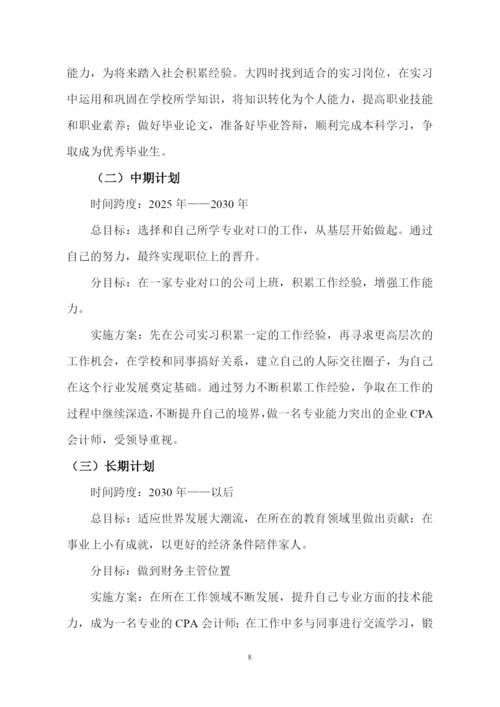 能力，为将来踏入社会积累经验。大四时找到适合的实习岗位，在实习中运用和巩固在学校所学知识，将知识转化为个人能力，提高职业技能和职业素养；做好毕业论文，准备好毕业答辩，顺利完成本科学习，争取成为优秀毕业生。

（二）中期计划

时间跨度：2025 年——2030 年

总目标：选择和自己所学专业对口的工作，从基层开始做起。通过自己的努力，最终实现职位上的晋升。

分目标：在一家专业对口的公司上班，积累工作经验，增强工作能力。

实施方案：先在公司实习积累一定的工作经验，再寻求更高层次的工作机会，在学校和同事搞好关系，建立自己的人际交往圈子，为自己在这个行业发展奠定基础。通过努力不断积累工作经验，争取在工作的过程中继续深造，不断提升自己的境界，做一名专业能力突出的企业 CPA 会计师，受领导重视。

（三）长期计划

时间跨度：2030 年——以后

总目标：适应世界发展大潮流，在所在的教育领域里做出贡献；在事业上小有成就，以更好的经济条件陪伴家人。

分目标：做到财务主管位置

实施方案：在所在工作领域不断发展，提升自己专业方面的技术能力，成为一名专业的 CPA 会计师；在工作中多与同事进行交流学习，锻

8